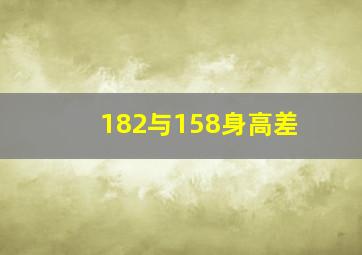 182与158身高差